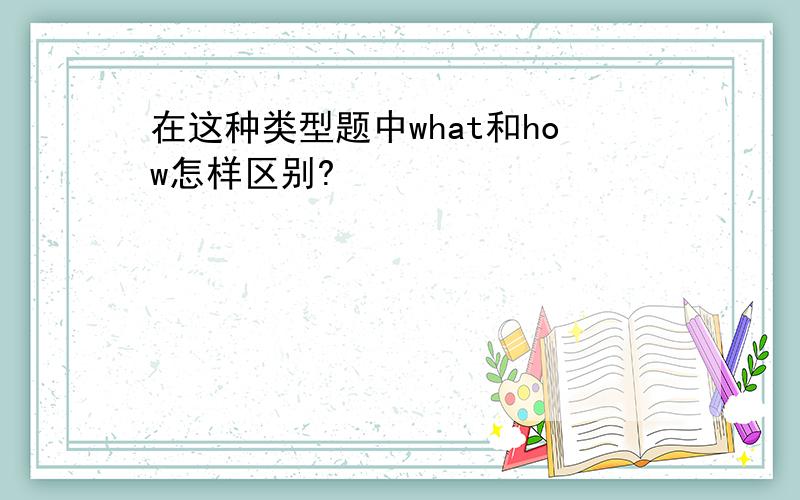 在这种类型题中what和how怎样区别?